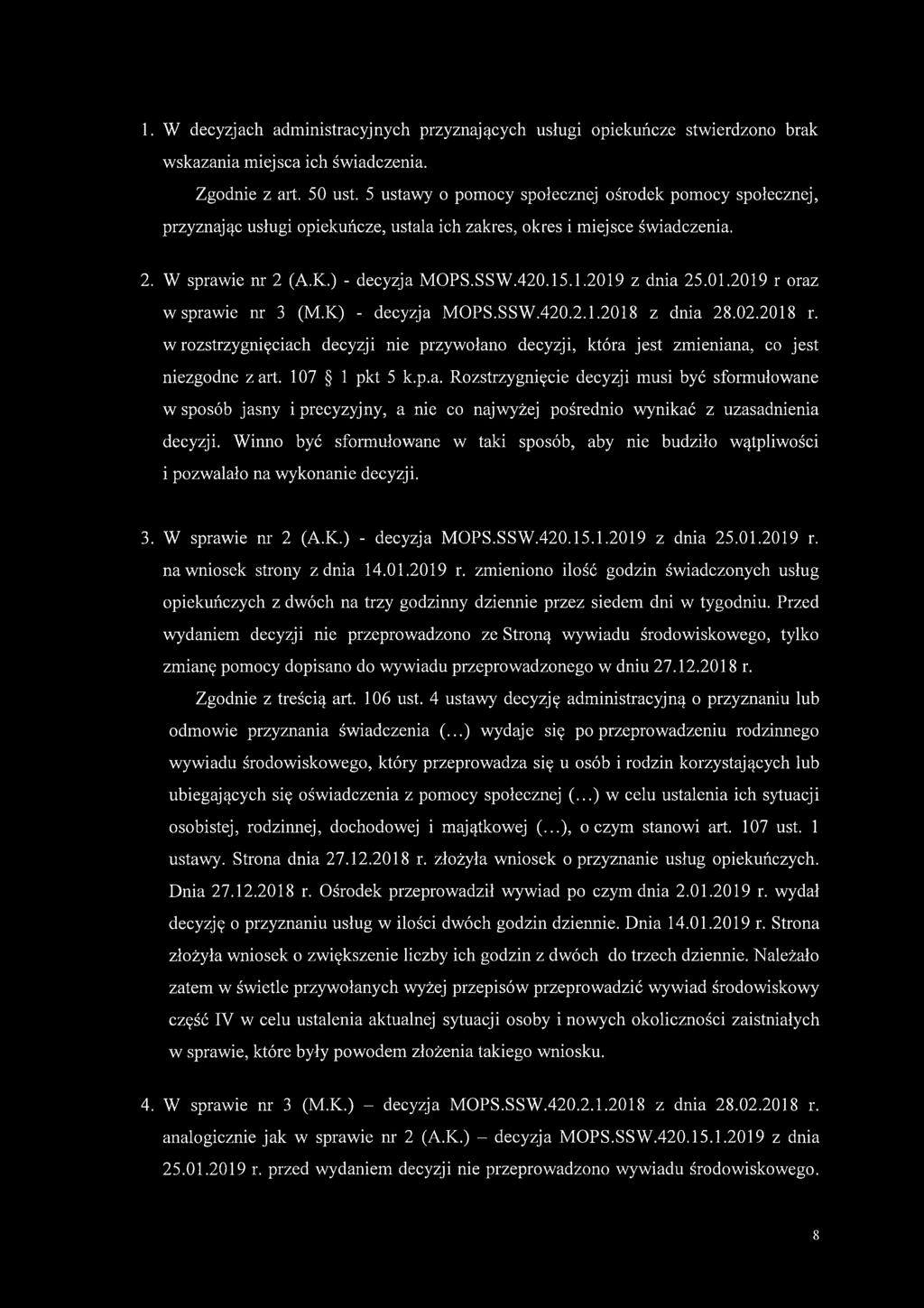 1. W decyzjach administracyjnych przyznających usługi opiekuńcze stwierdzono brak wskazania miejsca ich świadczenia.

Zgodnie z art. 50 ust. 5 ustawy o pomocy społecznej ośrodek pomocy społecznej, przyznając usługi opiekuńcze, ustala ich zakres, okres i miejsce świadczenia.

2. W sprawie nr 2 (A.K.) - decyzja MOPS.SSW.420.15.1.2019 z dnia 25.01.2019 r oraz w sprawie nr 3 (M.K) - decyzja MOPS.SSW.420.2.1.2018 z dnia 28.02.2018 r. w rozstrzygnięciach decyzji nie przywołano decyzji, która jest zmieniana, co jest niezgodne z art. 107 § 1 pkt 5 k.p.a. Rozstrzygnięcie decyzji musi być sformułowane w sposób jasny i precyzyjny, a nie co najwyżej pośrednio wynikać z uzasadnienia decyzji. Winno być sformułowane w taki sposób, aby nie budziło wątpliwości i pozwalało na wykonanie decyzji.

3. W sprawie nr 2 (A.K.) - decyzja MOPS.SSW.420.15.1.2019 z dnia 25.01.2019 r. na wniosek strony z dnia 14.01.2019 r. zmieniono ilość godzin świadczonych usług opiekuńczych z dwóch na trzy godzinny dziennie przez siedem dni w tygodniu. Przed wydaniem decyzji nie przeprowadzono ze Stroną wywiadu środowiskowego, tylko zmianę pomocy dopisano do wywiadu przeprowadzonego w dniu 27.12.2018 r.

Zgodnie z treścią art. 106 ust. 4 ustawy decyzję administracyjną o przyznaniu lub odmowie przyznania świadczenia (...) wydaje się po przeprowadzeniu rodzinnego wywiadu środowiskowego, który przeprowadza się u osób i rodzin korzystających lub ubiegających się oświadczenia z pomocy społecznej (...) w celu ustalenia ich sytuacji osobistej, rodzinnej, dochodowej i majątkowej (...), o czym stanowi art. 107 ust. 1 ustawy. Strona dnia 27.12.2018 r. złożyła wniosek o przyznanie usług opiekuńczych. Dnia 27.12.2018 r. Ośrodek przeprowadził wywiad po czym dnia 2.01.2019 r. wydał decyzję o przyznaniu usług w ilości dwóch godzin dziennie. Dnia 14.01.2019 r. Strona złożyła wniosek o zwiększenie liczby ich godzin z dwóch do trzech dziennie. Należało zatem w świetle przywołanych wyżej przepisów przeprowadzić wywiad środowiskowy część IV w celu ustalenia aktualnej sytuacji osoby i nowych okoliczności zaistniałych w sprawie, które były powodem złożenia takiego wniosku.

4. W sprawie nr 3 (M.K.) – decyzja MOPS.SSW.420.2.1.2018 z dnia 28.02.2018 r. analogicznie jak w sprawie nr 2 (A.K.) – decyzja MOPS.SSW.420.15.1.2019 z dnia 25.01.2019 r. przed wydaniem decyzji nie przeprowadzono wywiadu środowiskowego.

8